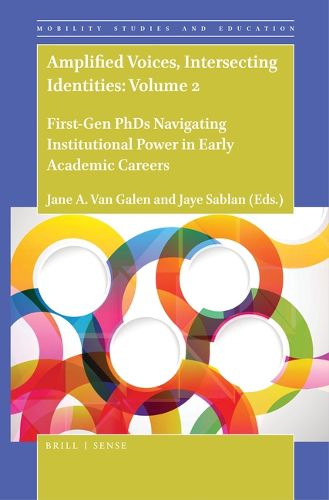 MOBILITY STUDIES AND EDUCATION

Amplified Voices, Intersecting Identities: Volume 2

First-Gen PhDs Navigating Institutional Power in Early Academic Careers

Jane A. Van Galen and Jaye Sablan (Eds.)

BRILL | SENSE